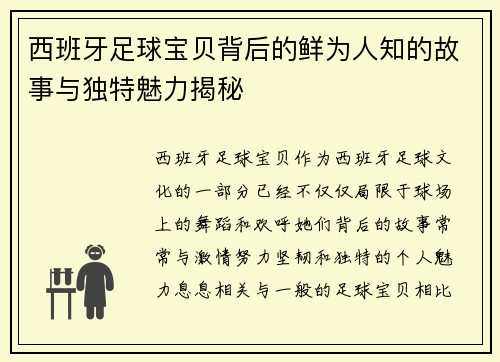 西班牙足球宝贝背后的鲜为人知的故事与独特魅力揭秘

西班牙足球宝贝作为西班牙足球文化的一部分已经不仅仅局限于球场上的舞蹈和欢呼她们背后的故事常常与激情努力坚韧和独特的个人魅力息息相关与一般的足球宝贝相比